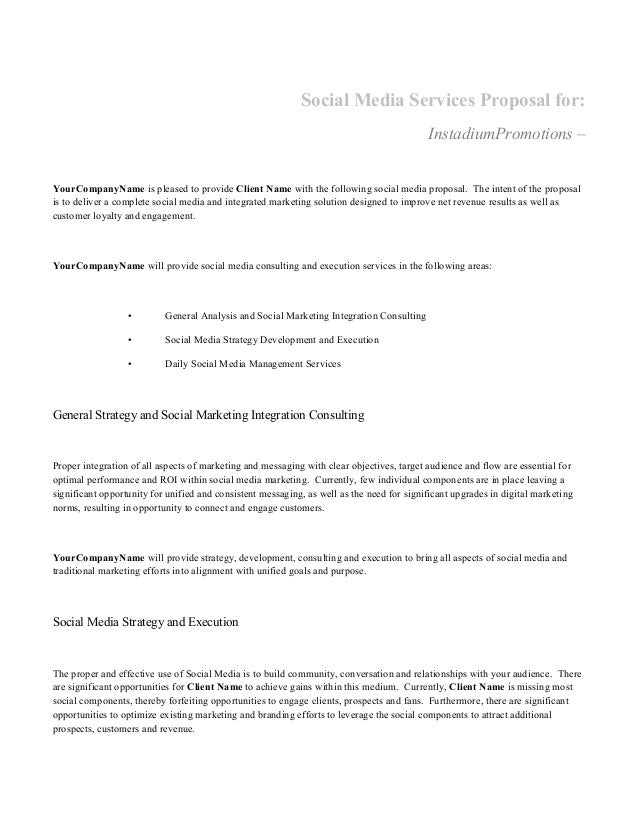 Social Media Services Proposal for:

InstadiumPromotions –

YourCompanyName is pleased to provide Client Name with the following social media proposal. The intent of the proposal is to deliver a complete social media and integrated marketing solution designed to improve net revenue results as well as customer loyalty and engagement.

YourCompanyName will provide social media consulting and execution services in the following areas:

• General Analysis and Social Marketing Integration Consulting

• Social Media Strategy Development and Execution

• Daily Social Media Management Services

General Strategy and Social Marketing Integration Consulting

Proper integration of all aspects of marketing and messaging with clear objectives, target audience and flow are essential for optimal performance and ROI within social media marketing. Currently, few individual components are in place leaving a significant opportunity for unified and consistent messaging, as well as the need for significant upgrades in digital marketing norms, resulting in opportunity to connect and engage customers.

YourCompanyName will provide strategy, development, consulting and execution to bring all aspects of social media and traditional marketing efforts into alignment with unified goals and purpose.

Social Media Strategy and Execution

The proper and effective use of Social Media is to build community, conversation and relationships with your audience. There are significant opportunities for Client Name to achieve gains within this medium. Currently, Client Name is missing most social components, thereby forfeiting opportunities to engage clients, prospects and fans. Furthermore, there are significant opportunities to optimize existing marketing and branding efforts to leverage the social components to attract additional prospects, customers and revenue.